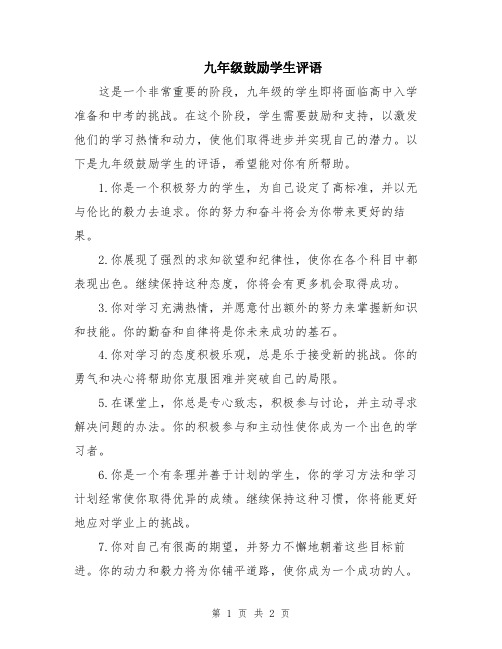 九年级鼓励学生评语

这是一个非常重要的阶段，九年级的学生即将面临高中入学准备和中考的挑战。在这个阶段，学生需要鼓励和支持，以激发他们的学习热情和动力，使他们取得进步并实现自己的潜力。以下是九年级鼓励学生的评语，希望能对你有所帮助。

1.你是一个积极努力的学生，为自己设定了高标准，并以无与伦比的毅力去追求。你的努力和奋斗将会为你带来更好的结果。

2.你展现了强烈的求知欲望和纪律性，使你在各个科目中都表现出色。继续保持这种态度，你将会有更多机会取得成功。

3.你对学习充满热情，并愿意付出额外的努力来掌握新知识和技能。你的勤奋和自律将是你未来成功的基石。

4.你对学习的态度积极乐观，总是乐于接受新的挑战。你的勇气和决心将帮助你克服困难并突破自己的局限。

5.在课堂上，你总是专心致志，积极参与讨论，并主动寻求解决问题的办法。你的积极参与和主动性使你成为一个出色的学习者。

6.你是一个有条理并善于计划的学生，你的学习方法和学习计划经常使你取得优异的成绩。继续保持这种习惯，你将能更好地应对学业上的挑战。

7.你对自己有很高的期望，并努力不懈地朝着这些目标前进。你的动力和毅力将为你铺平道路，使你成为一个成功的人。

第 1 页 共 2 页